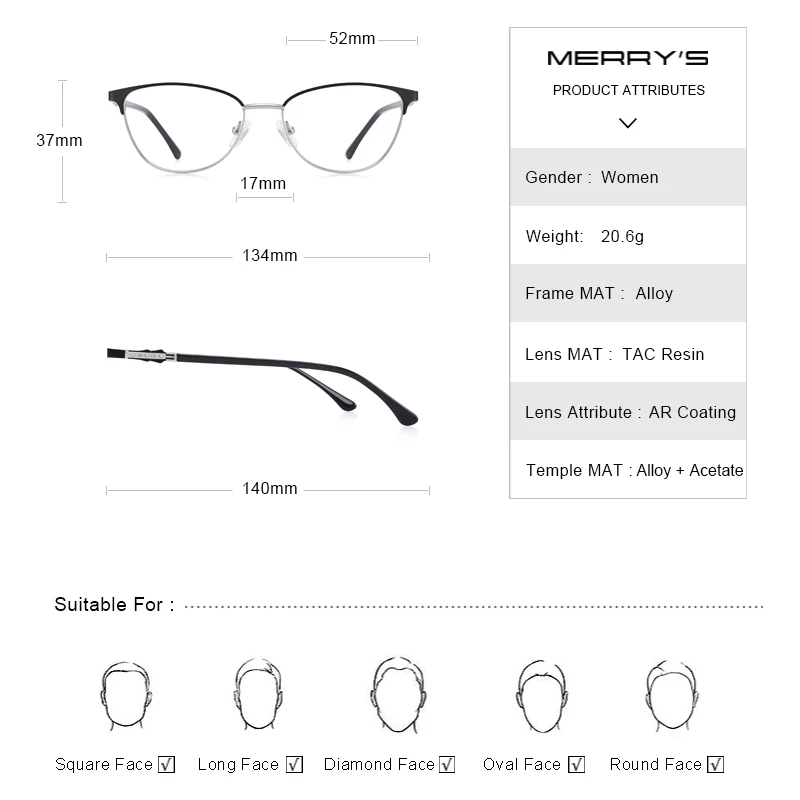 52mm

37mm

17mm

134mm

140mm

MERRY'S

PRODUCT ATTRIBUTES

Gender : Women

Weight: 20.6g

Frame MAT : Alloy

Lens MAT : TAC Resin

Lens Attribute : AR Coating

Temple MAT : Alloy + Acetate

Suitable For :

Square Face ☑ Long Face ☑ Diamond Face ☑ Oval Face ☑ Round Face ☑